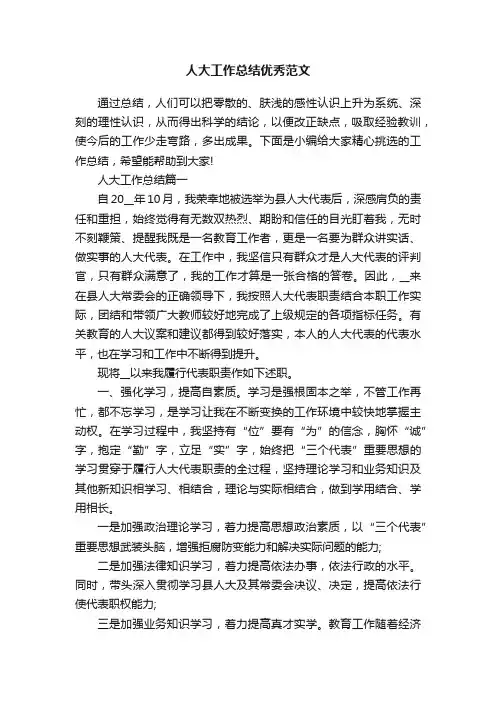 人大工作总结优秀范文

通过总结，人们可以把零散的、肤浅的感性认识上升为系统、深刻的理性认识，从而得出科学的结论，以便改正缺点，吸取经验教训，使今后的工作少走弯路，多出成果。下面是小编给大家精心挑选的工作总结，希望能帮助到大家!

人大工作总结篇一

自20__年10月，我荣幸地被选举为县人大代表后，深感肩负的责任和重担，始终觉得有无数双热烈、期盼和信任的目光盯着我，无时不刻鞭策、提醒我既是一名教育工作者，更是一名要为群众讲实话、做实事的人大代表。在工作中，我坚信只有群众才是人大代表的评判官，只有群众满意了，我的工作才算是一张合格的答卷。因此，__来在县人大常委会的正确领导下，我按照人大代表职责结合本职工作实际，团结和带领广大教师较好地完成了上级规定的各项指标任务。有关教育的人大议案和建议都得到较好落实，本人的人大代表的代表水平，也在学习和工作中不断得到提升。

现将__以来我履行代表职责作如下述职。

一、强化学习，提高自素质。学习是强根固本之举，不管工作再忙，都不忘学习，是学习让我在不断变换的工作环境中较快地掌握主动权。在学习过程中，我坚持有“位”要有“为”的信念，胸怀“诚”字，抱定“勤”字，立足“实”字，始终把“三个代表”重要思想的学习贯穿于履行人大代表职责的全过程，坚持理论学习和业务知识及其他新知识相学习、相结合，理论与实际相结合，做到学用结合、学用相长。

一是加强政治理论学习，着力提高思想政治素质，以“三个代表”重要思想武装头脑，增强拒腐防变能力和解决实际问题的能力;

二是加强法律知识学习，着力提高依法办事，依法行政的水平。同时，带头深入贯彻学习县人大及其常委会决议、决定，提高依法行使代表职权能力;

三是加强业务知识学习，着力提高真才实学。教育工作随着经济